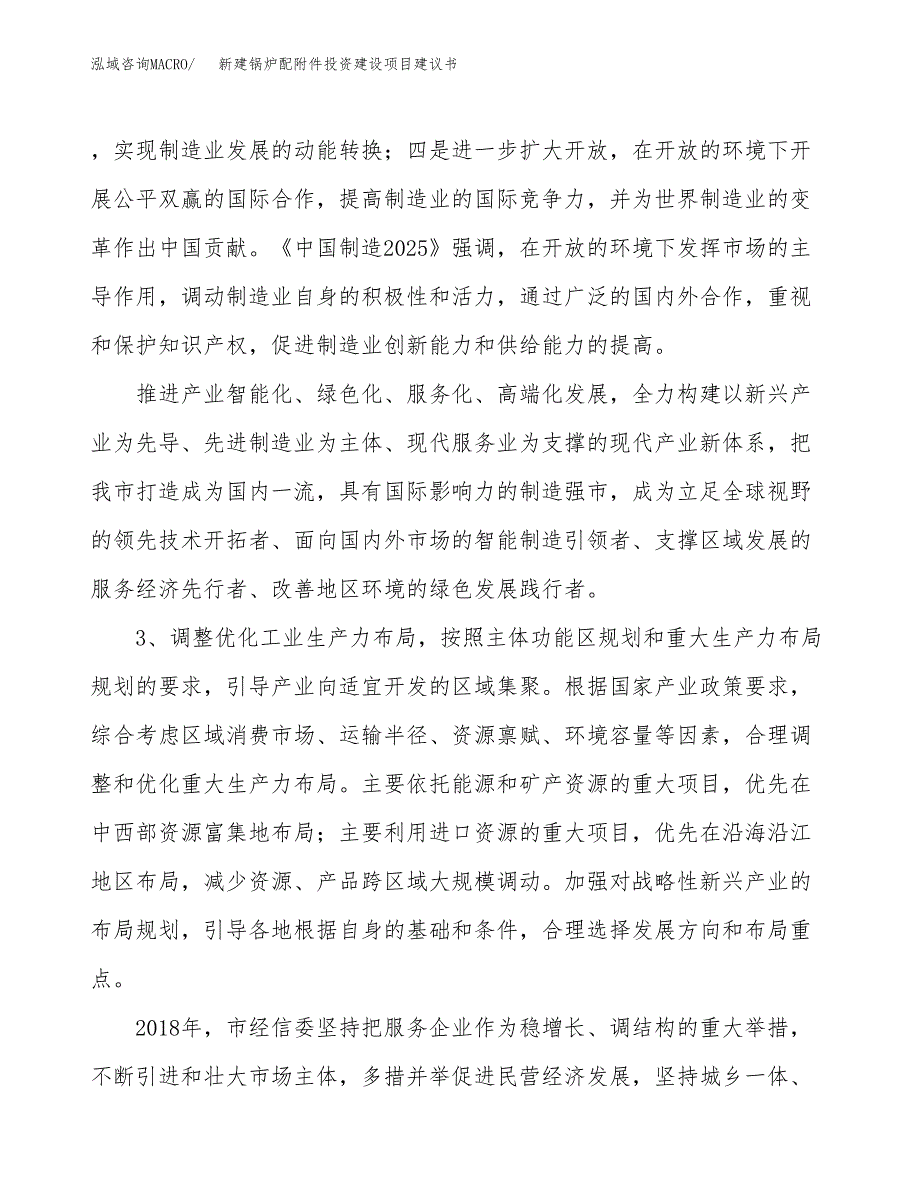 泓域咨询MACRO/ 新建锅炉配附件投资建设项目建议书

，实现制造业发展的动能转换；四是进一步扩大开放，在开放的环境下开展公平双赢的国际合作，提高制造业的国际竞争力，并为世界制造业的变革作出中国贡献。《中国制造2025》强调，在开放的环境下发挥市场的主导作用，调动制造业自身的积极性和活力，通过广泛的国内外合作，重视和保护知识产权，促进制造业创新能力和供给能力的提高。

推进产业智能化、绿色化、服务化、高端化发展，全力构建以新兴产业为先导、先进制造业为主体、现代服务业为支撑的现代产业新体系，把我市打造成为国内一流，具有国际影响力的制造强市，成为立足全球视野的领先技术开拓者、面向国内外市场的智能制造引领者、支撑区域发展的服务经济先行者、改善地区环境的绿色发展践行者。

3、调整优化工业生产力布局，按照主体功能区规划和重大生产力布局规划的要求，引导产业向适宜开发的区域集聚。根据国家产业政策要求，综合考虑区域消费市场、运输半径、资源禀赋、环境容量等因素，合理调整和优化重大生产力布局。主要依托能源和矿产资源的重大项目，优先在中西部资源富集地布局；主要利用进口资源的重大项目，优先在沿海沿江地区布局，减少资源、产品跨区域大规模调动。加强对战略性新兴产业的布局规划，引导各地根据自身的基础和条件，合理选择发展方向和布局重点。

2018年，市经信委坚持把服务企业作为稳增长、调结构的重大举措，不断引进和壮大市场主体，多措并举促进民营经济发展，坚持城乡一体、